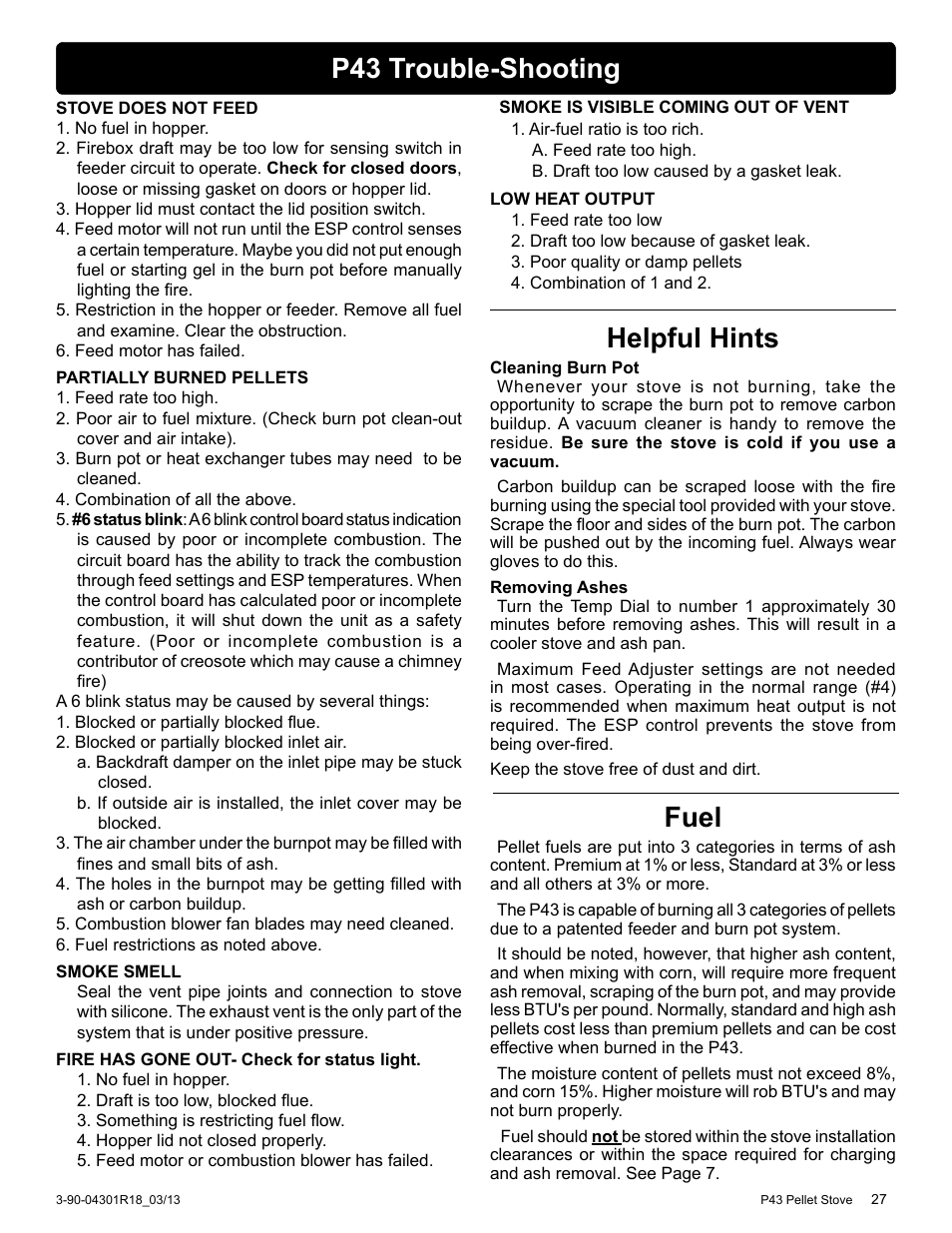 P43 Trouble-Shooting

STOVE DOES NOT FEED
1. No fuel in hopper.
2. Firebox draft may be too low for sensing switch in feeder circuit to operate. Check for closed doors, loose or missing gasket on doors or hopper lid.
3. Hopper lid must contact the lid position switch.
4. Feed motor will not run until the ESP control senses a certain temperature. Maybe you did not put enough fuel or starting gel in the burn pot before manually lighting the fire.
5. Restriction in the hopper or feeder. Remove all fuel and examine. Clear the obstruction.
6. Feed motor has failed.

PARTIALLY BURNED PELLETS
1. Feed rate too high.
2. Poor air to fuel mixture. (Check burn pot clean-out cover and air intake).
3. Burn pot or heat exchanger tubes may need to be cleaned.
4. Combination of all the above.
5. #6 status blink: A 6 blink control board status indication is caused by poor or incomplete combustion. The circuit board has the ability to track the combustion through feed settings and ESP temperatures. When the control board has calculated poor or incomplete combustion, it will shut down the unit as a safety feature. (Poor or incomplete combustion is a contributor of creosote which may cause a chimney fire)
A 6 blink status may be caused by several things:
1. Blocked or partially blocked flue.
2. Blocked or partially blocked inlet air.
a. Backdraft damper on the inlet pipe may be stuck closed.
b. If outside air is installed, the inlet cover may be blocked.
3. The air chamber under the burnpot may be filled with fines and small bits of ash.
4. The holes in the burnpot may be getting filled with ash or carbon buildup.
5. Combustion blower fan blades may need cleaned.
6. Fuel restrictions as noted above.

SMOKE SMELL
Seal the vent pipe joints and connection to stove with silicone. The exhaust vent is the only part of the system that is under positive pressure.

FIRE HAS GONE OUT- Check for status light.
1. No fuel in hopper.
2. Draft is too low, blocked flue.
3. Something is restricting fuel flow.
4. Hopper lid not closed properly.
5. Feed motor or combustion blower has failed.

SMOKE IS VISIBLE COMING OUT OF VENT
1. Air-fuel ratio is too rich.
A. Feed rate too high.
B. Draft too low caused by a gasket leak.

LOW HEAT OUTPUT
1. Feed rate too low
2. Draft too low because of gasket leak.
3. Poor quality or damp pellets
4. Combination of 1 and 2.

Helpful Hints

Cleaning Burn Pot
Whenever your stove is not burning, take the opportunity to scrape the burn pot to remove carbon buildup. A vacuum cleaner is handy to remove the residue. Be sure the stove is cold if you use a vacuum.

Carbon buildup can be scraped loose with the fire burning using the special tool provided with your stove. Scrape the floor and sides of the burn pot. The carbon will be pushed out by the incoming fuel. Always wear gloves to do this.

Removing Ashes
Turn the Temp Dial to number 1 approximately 30 minutes before removing ashes. This will result in a cooler stove and ash pan.

Maximum Feed Adjuster settings are not needed in most cases. Operating in the normal range (#4) is recommended when maximum heat output is not required. The ESP control prevents the stove from being over-fired.

Keep the stove free of dust and dirt.

Fuel

Pellet fuels are put into 3 categories in terms of ash content. Premium at 1% or less, Standard at 3% or less and all others at 3% or more.

The P43 is capable of burning all 3 categories of pellets due to a patented feeder and burn pot system.

It should be noted, however, that higher ash content, and when mixing with corn, will require more frequent ash removal, scraping of the burn pot, and may provide less BTU's per pound. Normally, standard and high ash pellets cost less than premium pellets and can be cost effective when burned in the P43.

The moisture content of pellets must not exceed 8%, and corn 15%. Higher moisture will rob BTU's and may not burn properly.

Fuel should not be stored within the stove installation clearances or within the space required for charging and ash removal. See Page 7.

3-90-04301R18_03/13
P43 Pellet Stove 27